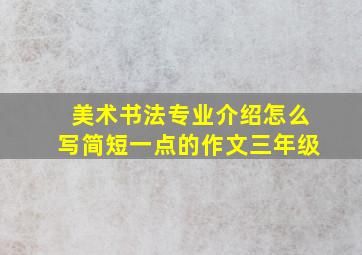 美术书法专业介绍怎么写简短一点的作文三年级